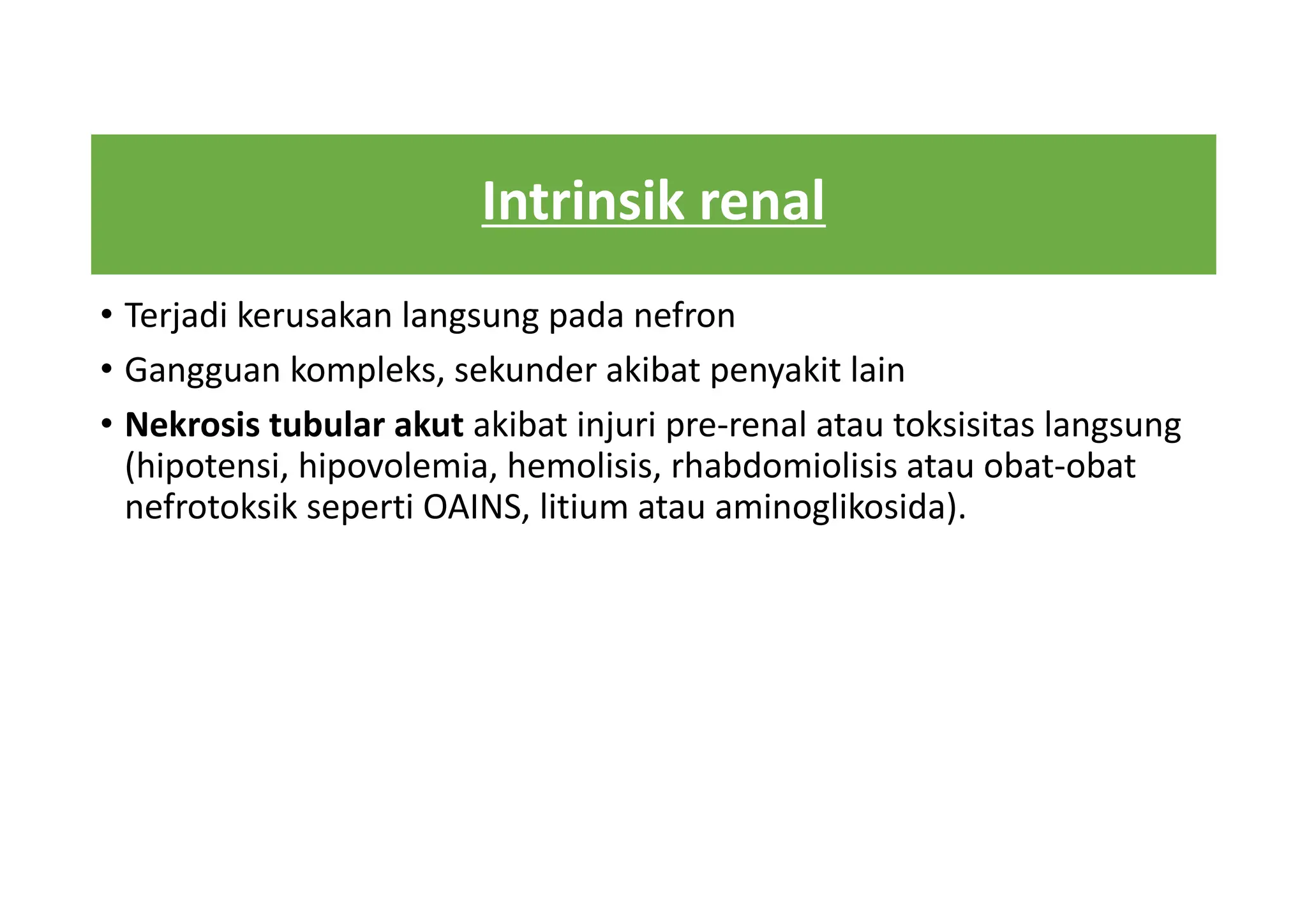 Intrinsik renal

• Terjadi kerusakan langsung pada nefron

• Gangguan kompleks, sekunder akibat penyakit lain

• Nekrosis tubular akut akibat injuri pre-renal atau toksisitas langsung (hipotensi, hipovolemia, hemolisis, rhabdomiolisis atau obat-obat nefrotoksik seperti OAINS, litium atau aminoglikosida).